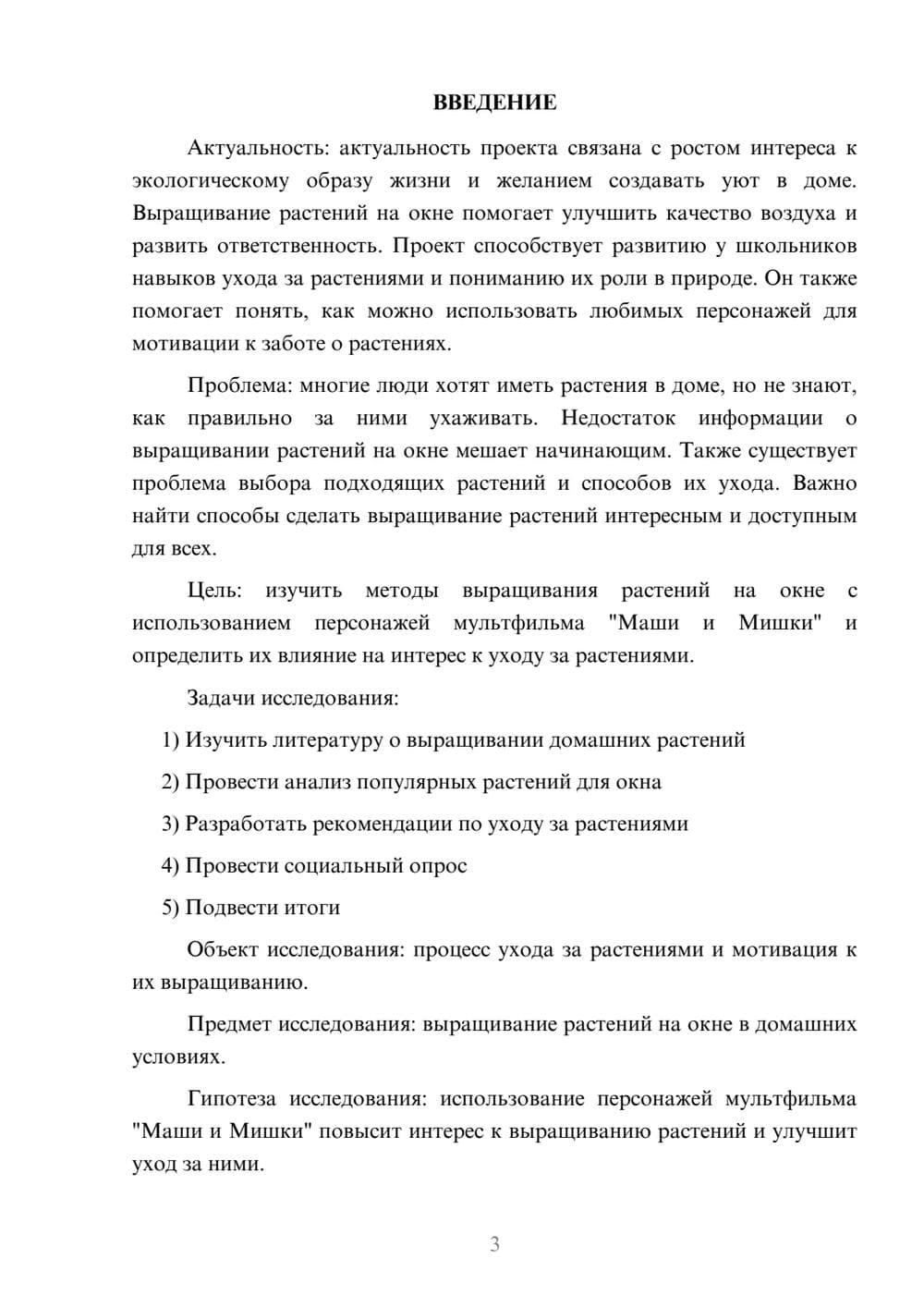 ВВЕДЕНИЕ

Актуальность: актуальность проекта связана с ростом интереса к экологическому образу жизни и желанием создавать уют в доме. Выращивание растений на окне помогает улучшить качество воздуха и развить ответственность. Проект способствует развитию у школьников навыков ухода за растениями и пониманию их роли в природе. Он также помогает понять, как можно использовать любимых персонажей для мотивации к заботе о растениях.

Проблема: многие люди хотят иметь растения в доме, но не знают, как правильно за ними ухаживать. Недостаток информации о выращивании растений на окне мешает начинающим. Также существует проблема выбора подходящих растений и способов их ухода. Важно найти способы сделать выращивание растений интересным и доступным для всех.

Цель: изучить методы выращивания растений на окне с использованием персонажей мультфильма "Маши и Мишки" и определить их влияние на интерес к уходу за растениями.

Задачи исследования:

1) Изучить литературу о выращивании домашних растений

2) Провести анализ популярных растений для окна

3) Разработать рекомендации по уходу за растениями

4) Провести социальный опрос

5) Подвести итоги

Объект исследования: процесс ухода за растениями и мотивация к их выращиванию.

Предмет исследования: выращивание растений на окне в домашних условиях.

Гипотеза исследования: использование персонажей мультфильма "Маши и Мишки" повысит интерес к выращиванию растений и улучшит уход за ними.

3